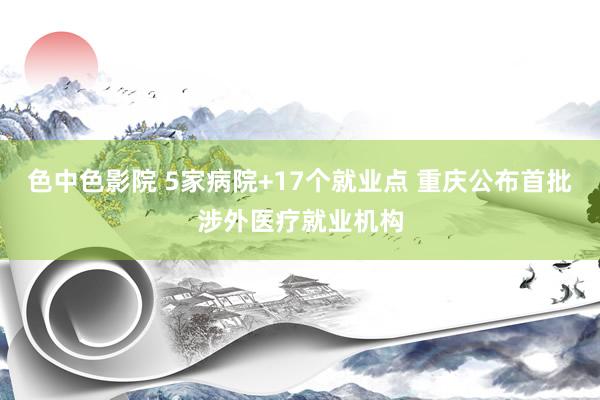 色中色影院 5家病院+17个就业点 重庆公布首批涉外医疗就业机构